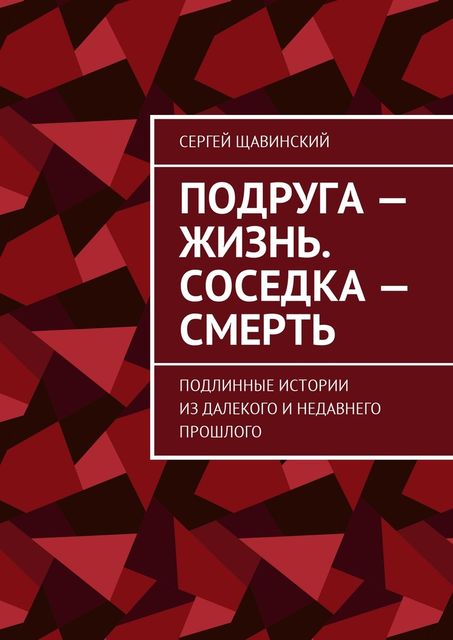 СЕРГЕЙ ЩАВИНСКИЙ

ПОДРУГА — ЖИЗНЬ. СОСЕДКА — СМЕРТЬ

ПОДЛИННЫЕ ИСТОРИИ ИЗ ДАЛЕКОГО И НЕДАВНЕГО ПРОШЛОГО